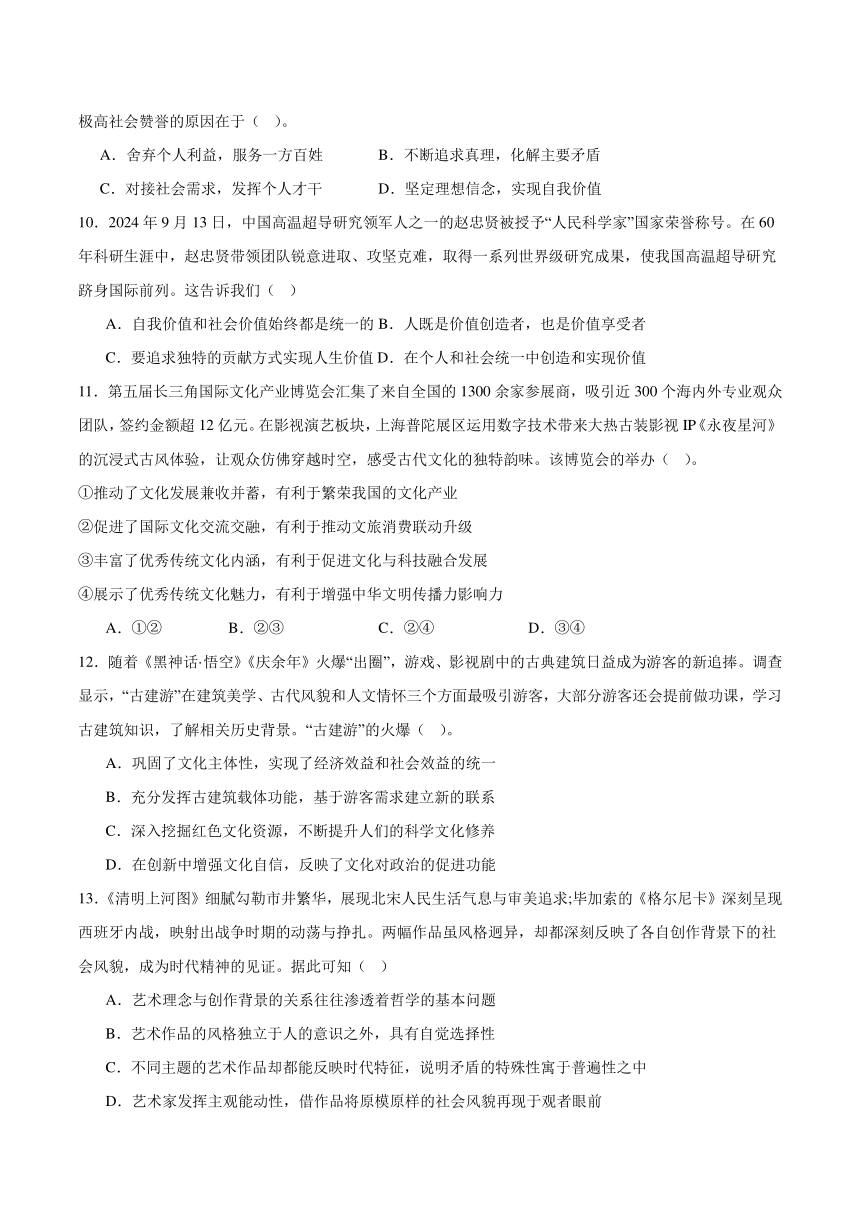 极高社会赞誉的原因在于（ ）。

A．舍弃个人利益，服务一方百姓　　B．不断追求真理，化解主要矛盾

C．对接社会需求，发挥个人才干　　D．坚定理想信念，实现自我价值

10．2024 年 9 月 13 日，中国高温超导研究领军人之一的赵忠贤被授予“人民科学家”国家荣誉称号。在 60 年科研生涯中，赵忠贤带领团队锐意进取、攻坚克难，取得一系列世界级研究成果，使我国高温超导研究跻身国际前列。这告诉我们（ ）

A．自我价值和社会价值始终都是统一的 B．人既是价值创造者，也是价值享受者

C．要追求独特的贡献方式实现人生价值 D．在个人和社会统一中创造和实现价值

11．第五届长三角国际文化产业博览会汇集了来自全国的 1300 余家参展商，吸引近 300 个海内外专业观众团队，签约金额超 12 亿元。在影视演艺板块，上海普陀展区运用数字技术带来大热古装影视 IP《永夜星河》的沉浸式古风体验，让观众仿佛穿越时空，感受古代文化的独特韵味。该博览会的举办（ ）。

①推动了文化发展兼收并蓄，有利于繁荣我国的文化产业

②促进了国际文化交流交融，有利于推动文旅消费联动升级

③丰富了优秀传统文化内涵，有利于促进文化与科技融合发展

④展示了优秀传统文化魅力，有利于增强中华文明传播力影响力

A．①②　　B．②③　　C．②④　　D．③④

12．随着《黑神话·悟空》《庆余年》火爆“出圈”，游戏、影视剧中的古典建筑日益成为游客的新追捧。调查显示，“古建游”在建筑美学、古代风貌和人文情怀三个方面最吸引游客，大部分游客还会提前做功课，学习古建筑知识，了解相关历史背景。“古建游”的火爆（ ）。

A．巩固了文化主体性，实现了经济效益和社会效益的统一

B．充分发挥古建筑载体功能，基于游客需求建立新的联系

C．深入挖掘红色文化资源，不断提升人们的科学文化修养

D．在创新中增强文化自信，反映了文化对政治的促进功能

13.《清明上河图》细腻勾勒市井繁华，展现北宋人民生活气息与审美追求;毕加索的《格尔尼卡》深刻呈现西班牙内战，映射出战争时期的动荡与挣扎。两幅作品虽风格迥异，却都深刻反映了各自创作背景下的社会风貌，成为时代精神的见证。据此可知（ ）

A．艺术理念与创作背景的关系往往渗透着哲学的基本问题

B．艺术作品的风格独立于人的意识之外，具有自觉选择性

C．不同主题的艺术作品却都能反映时代特征，说明矛盾的特殊性寓于普遍性之中

D．艺术家发挥主观能动性，借作品将原模原样的社会风貌再现于观者眼前